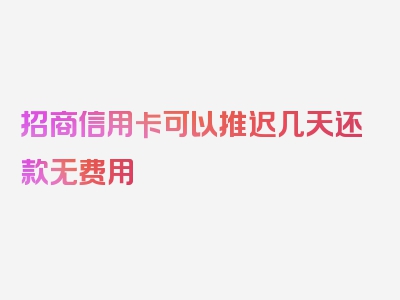 招商信用卡可以推迟几天还款无费用